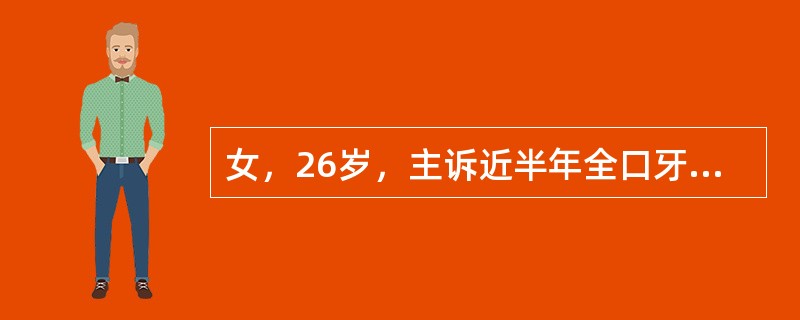 女，26岁，主诉近半年全口牙...